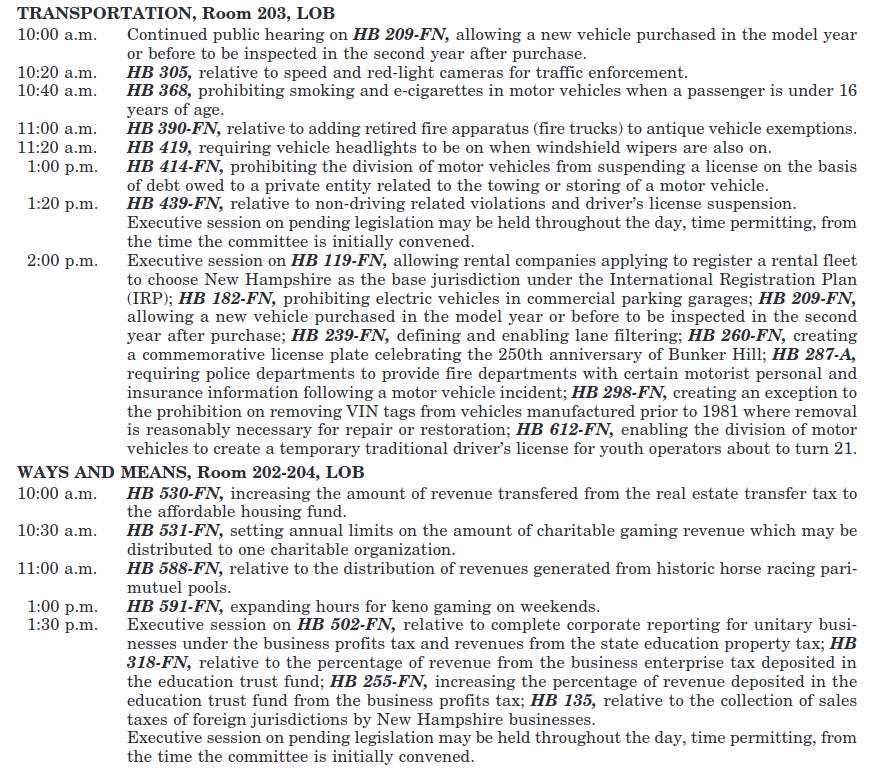 TRANSPORTATION, Room 203, LOB

10:00 a.m. Continued public hearing on HB 209-FN, allowing a new vehicle purchased in the model year or before to be inspected in the second year after purchase.

10:20 a.m. HB 305, relative to speed and red-light cameras for traffic enforcement.

10:40 a.m. HB 368, prohibiting smoking and e-cigarettes in motor vehicles when a passenger is under 16 years of age.

11:00 a.m. HB 390-FN, relative to adding retired fire apparatus (fire trucks) to antique vehicle exemptions.

11:20 a.m. HB 419, requiring vehicle headlights to be on when windshield wipers are also on.

1:00 p.m. HB 414-FN, prohibiting the division of motor vehicles from suspending a license on the basis of debt owed to a private entity related to the towing or storing of a motor vehicle.

1:20 p.m. HB 439-FN, relative to non-driving related violations and driver's license suspension.

Executive session on pending legislation may be held throughout the day, time permitting, from the time the committee is initially convened.

2:00 p.m. Executive session on HB 119-FN, allowing rental companies applying to register a rental fleet to choose New Hampshire as the base jurisdiction under the International Registration Plan (IRP); HB 182-FN, prohibiting electric vehicles in commercial parking garages; HB 209-FN, allowing a new vehicle purchased in the model year or before to be inspected in the second year after purchase; HB 239-FN, defining and enabling lane filtering; HB 260-FN, creating a commemorative license plate celebrating the 250th anniversary of Bunker Hill; HB 287-A, requiring police departments to provide fire departments with certain motorist personal and insurance information following a motor vehicle incident; HB 298-FN, creating an exception to the prohibition on removing VIN tags from vehicles manufactured prior to 1981 where removal is reasonably necessary for repair or restoration; HB 612-FN, enabling the division of motor vehicles to create a temporary traditional driver's license for youth operators about to turn 21.

WAYS AND MEANS, Room 202-204, LOB

10:00 a.m. HB 530-FN, increasing the amount of revenue transfered from the real estate transfer tax to the affordable housing fund.

10:30 a.m. HB 531-FN, setting annual limits on the amount of charitable gaming revenue which may be distributed to one charitable organization.

11:00 a.m. HB 588-FN, relative to the distribution of revenues generated from historic horse racing parimutuel pools.

1:00 p.m. HB 591-FN, expanding hours for keno gaming on weekends.

1:30 p.m. Executive session on HB 502-FN, relative to complete corporate reporting for unitary businesses under the business profits tax and revenues from the state education property tax; HB 318-FN, relative to the percentage of revenue from the business enterprise tax deposited in the education trust fund; HB 255-FN, increasing the percentage of revenue deposited in the education trust fund from the business profits tax; HB 135, relative to the collection of sales taxes of foreign jurisdictions by New Hampshire businesses.

Executive session on pending legislation may be held throughout the day, time permitting, from the time the committee is initially convened.